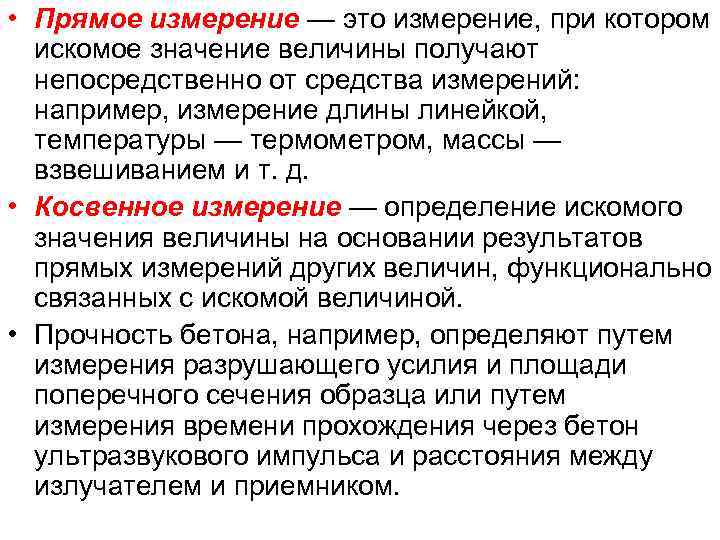 • Прямое измерение — это измерение, при котором искомое значение величины получают непосредственно от средства измерений: например, измерение длины линейкой, температуры — термометром, массы — взвешиванием и т. д.

• Косвенное измерение — определение искомого значения величины на основании результатов прямых измерений других величин, функционально связанных с искомой величиной.

• Прочность бетона, например, определяют путем измерения разрушающего усилия и площади поперечного сечения образца или путем измерения времени прохождения через бетон ультразвукового импульса и расстояния между излучателем и приемником.